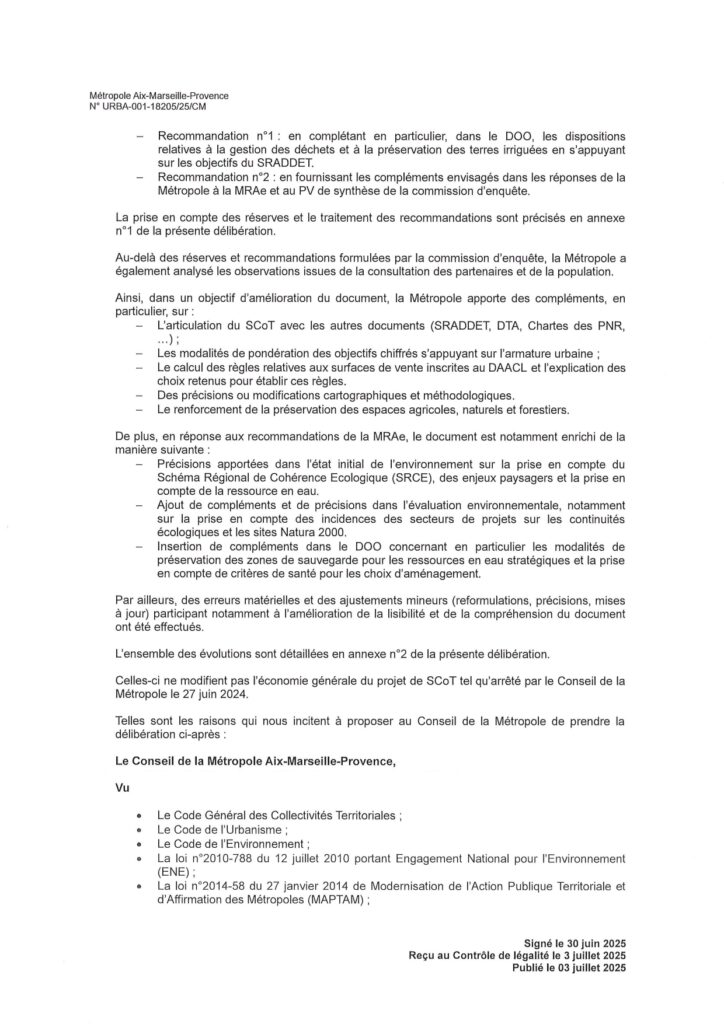 Métropole Aix-Marseille-Provence
N° URBA-001-18205/25/CM

– Recommandation n°1 : en complétant en particulier, dans le DOO, les dispositions relatives à la gestion des déchets et à la préservation des terres irriguées en s'appuyant sur les objectifs du SRADDET.
– Recommandation n°2 : en fournissant les compléments envisagés dans les réponses de la Métropole à la MRAe et au PV de synthèse de la commission d'enquête.

La prise en compte des réserves et le traitement des recommandations sont précisés en annexe n°1 de la présente délibération.

Au-delà des réserves et recommandations formulées par la commission d'enquête, la Métropole a également analysé les observations issues de la consultation des partenaires et de la population.

Ainsi, dans un objectif d'amélioration du document, la Métropole apporte des compléments, en particulier, sur :
– L'articulation du SCoT avec les autres documents (SRADDET, DTA, Chartes des PNR, ...) ;
– Les modalités de pondération des objectifs chiffrés s'appuyant sur l'armature urbaine ;
– Le calcul des règles relatives aux surfaces de vente inscrites au DAACL et l'explication des choix retenus pour établir ces règles.
– Des précisions ou modifications cartographiques et méthodologiques.
– Le renforcement de la préservation des espaces agricoles, naturels et forestiers.

De plus, en réponse aux recommandations de la MRAe, le document est notamment enrichi de la manière suivante :
– Précisions apportées dans l'état initial de l'environnement sur la prise en compte du Schéma Régional de Cohérence Ecologique (SRCE), des enjeux paysagers et la prise en compte de la ressource en eau.
– Ajout de compléments et de précisions dans l'évaluation environnementale, notamment sur la prise en compte des incidences des secteurs de projets sur les continuités écologiques et les sites Natura 2000.
– Insertion de compléments dans le DOO concernant en particulier les modalités de préservation des zones de sauvegarde pour les ressources en eau stratégiques et la prise en compte de critères de santé pour les choix d'aménagement.

Par ailleurs, des erreurs matérielles et des ajustements mineurs (reformulations, précisions, mises à jour) participant notamment à l'amélioration de la lisibilité et de la compréhension du document ont été effectués.

L'ensemble des évolutions sont détaillées en annexe n°2 de la présente délibération.

Celles-ci ne modifient pas l'économie générale du projet de SCoT tel qu'arrêté par le Conseil de la Métropole le 27 juin 2024.

Telles sont les raisons qui nous incitent à proposer au Conseil de la Métropole de prendre la délibération ci-après :

Le Conseil de la Métropole Aix-Marseille-Provence,

Vu

• Le Code Général des Collectivités Territoriales ;
• Le Code de l'Urbanisme ;
• Le Code de l'Environnement ;
• La loi n°2010-788 du 12 juillet 2010 portant Engagement National pour l'Environnement (ENE) ;
• La loi n°2014-58 du 27 janvier 2014 de Modernisation de l'Action Publique Territoriale et d'Affirmation des Métropoles (MAPTAM) ;

Signé le 30 juin 2025
Reçu au Contrôle de légalité le 3 juillet 2025
Publié le 03 juillet 2025